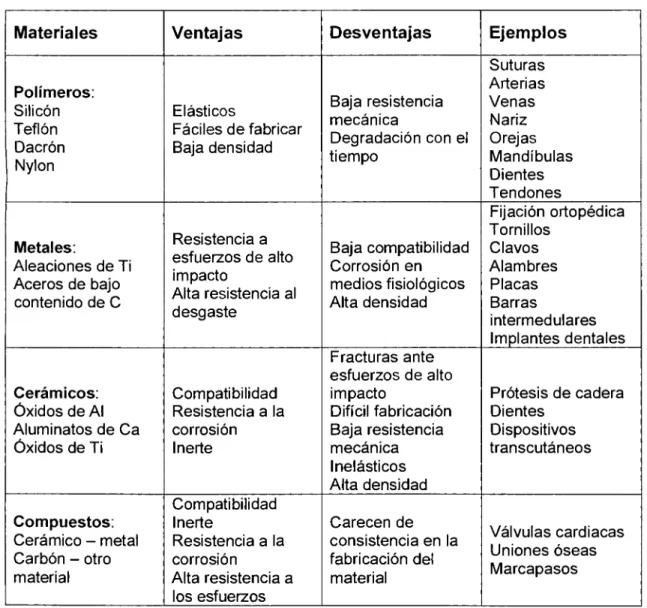 | Materiales | Ventajas | Desventajas | Ejemplos |
|---|---|---|---|
| Polímeros: Silicón Teflón Dacrón Nylon | Elásticos Fáciles de fabricar Baja densidad | Baja resistencia mecánica Degradación con el tiempo | Suturas Arterias Venas Nariz Orejas Mandíbulas Dientes Tendones |
| Metales: Aleaciones de Ti Aceros de bajo contenido de C | Resistencia a esfuerzos de alto impacto Alta resistencia al desgaste | Baja compatibilidad Corrosión en medios fisiológicos Alta densidad | Fijación ortopédica Tornillos Clavos Alambres Placas Barras intermedulares Implantes dentales |
| Cerámicos: Óxidos de Al Aluminatos de Ca Óxidos de Ti | Compatibilidad Resistencia a la corrosión Inerte | Fracturas ante esfuerzos de alto impacto Difícil fabricación Baja resistencia mecánica Inelásticos Alta densidad | Prótesis de cadera Dientes Dispositivos transcutáneos |
| Compuestos: Cerámico – metal Carbón – otro material | Compatibilidad Inerte Resistencia a la corrosión Alta resistencia a los esfuerzos | Carecen de consistencia en la fabricación del material | Válvulas cardiacas Uniones óseas Marcapasos |